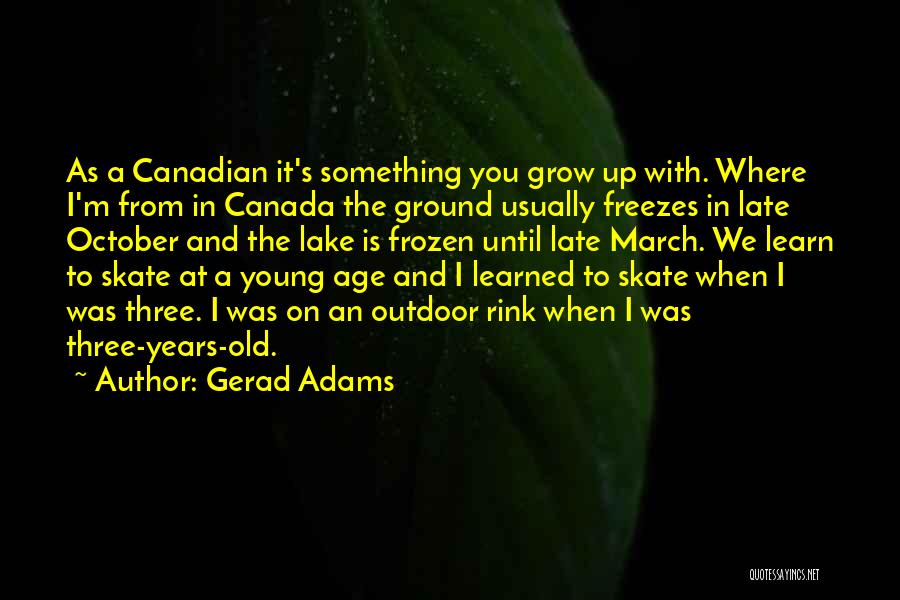 As a Canadian it's something you grow up with. Where I'm from in Canada the ground usually freezes in late October and the lake is frozen until late March. We learn to skate at a young age and I learned to skate when I was three. I was on an outdoor rink when I was three-years-old.

~ Author: Gerad Adams

QUOTESSAYINGS.NET